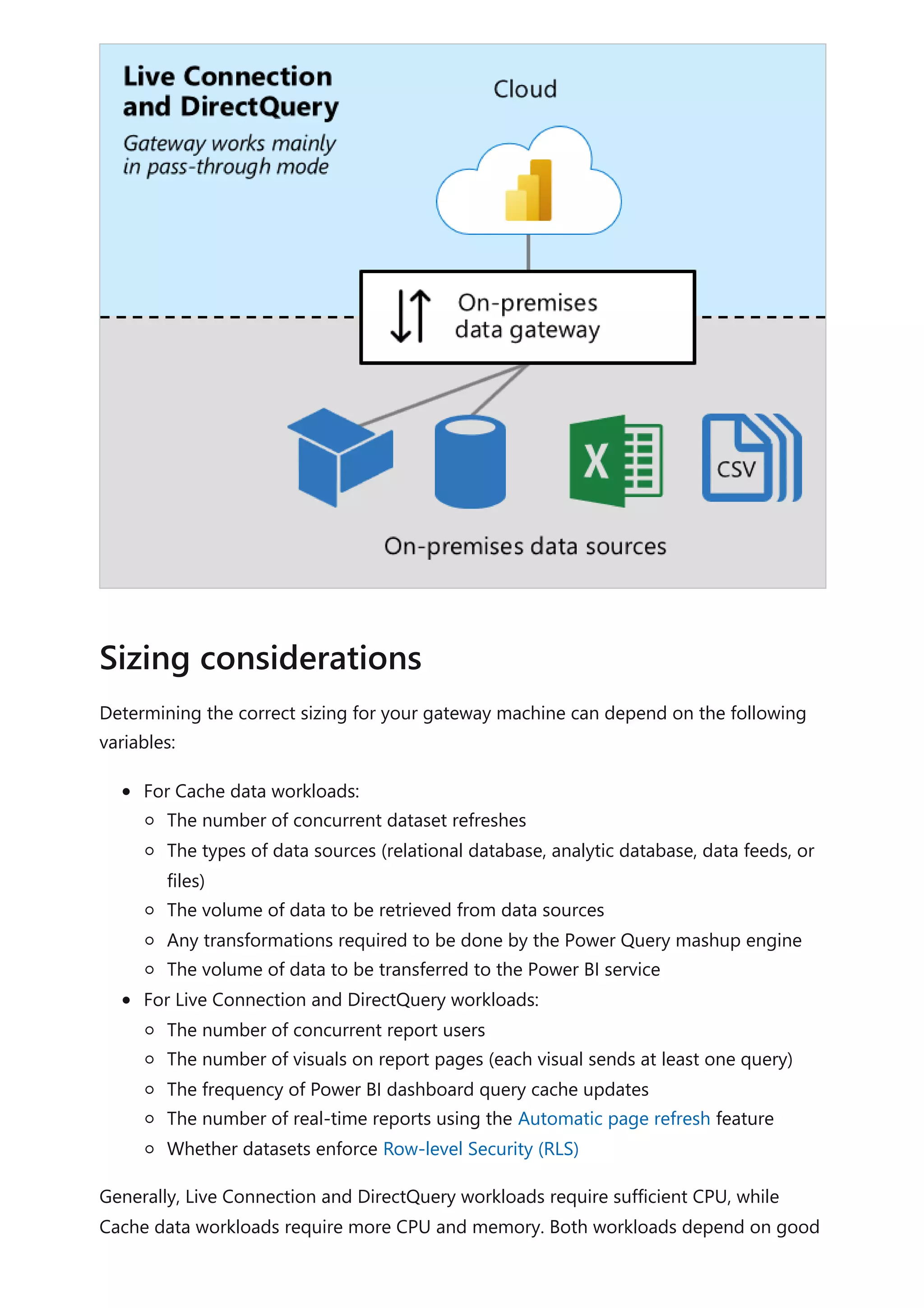 Live Connection and DirectQuery

Gateway works mainly in pass-through mode

Cloud

On-premises data gateway

X

CSV

On-premises data sources

Sizing considerations

Determining the correct sizing for your gateway machine can depend on the following variables:

- For Cache data workloads:
  - The number of concurrent dataset refreshes
  - The types of data sources (relational database, analytic database, data feeds, or files)
  - The volume of data to be retrieved from data sources
  - Any transformations required to be done by the Power Query mashup engine
  - The volume of data to be transferred to the Power BI service
- For Live Connection and DirectQuery workloads:
  - The number of concurrent report users
  - The number of visuals on report pages (each visual sends at least one query)
  - The frequency of Power BI dashboard query cache updates
  - The number of real-time reports using the Automatic page refresh feature
  - Whether datasets enforce Row-level Security (RLS)

Generally, Live Connection and DirectQuery workloads require sufficient CPU, while Cache data workloads require more CPU and memory. Both workloads depend on good